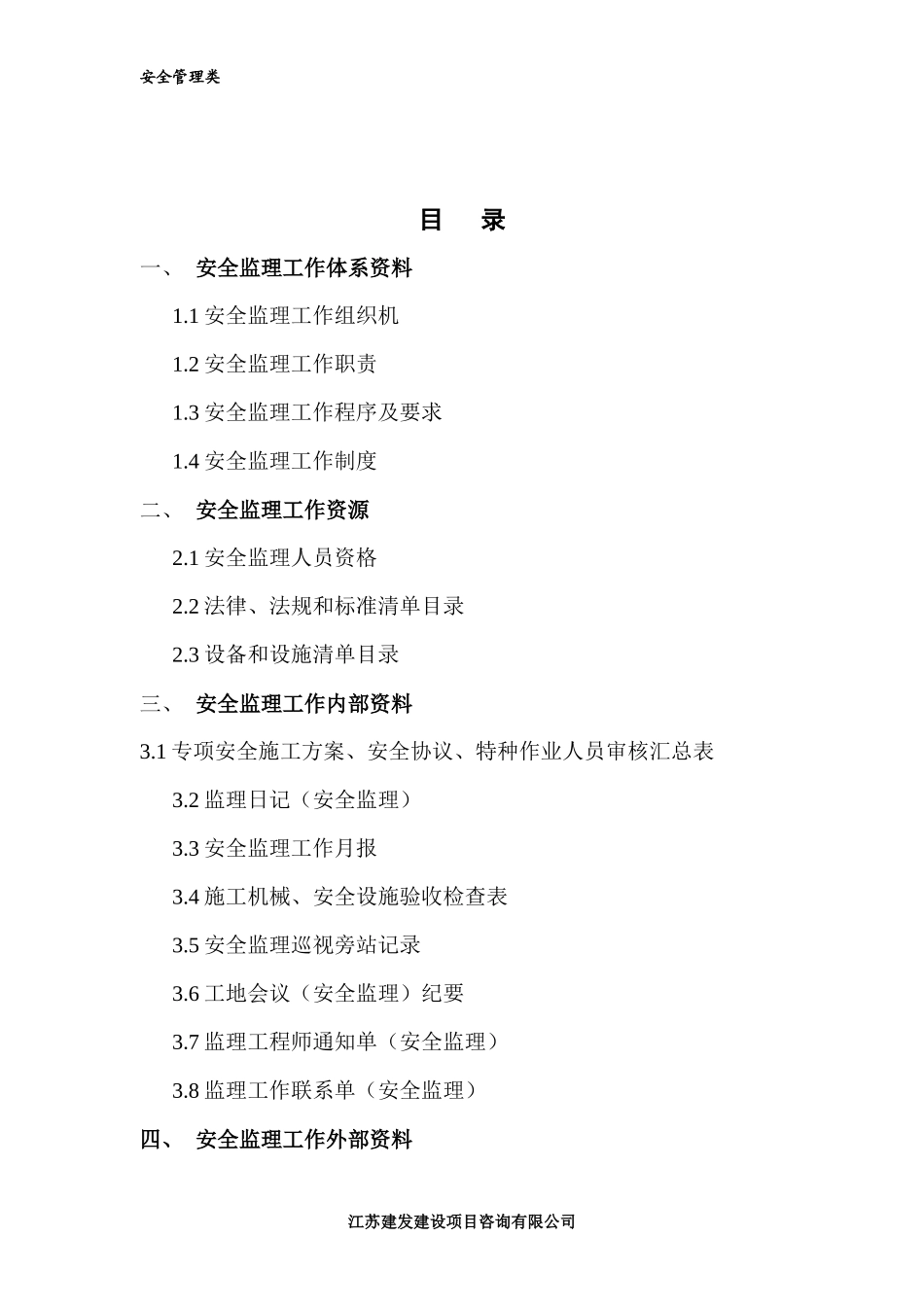 安全管理类

目　录

一、　安全监理工作体系资料

1.1 安全监理工作组织机

1.2 安全监理工作职责

1.3 安全监理工作程序及要求

1.4 安全监理工作制度

二、　安全监理工作资源

2.1 安全监理人员资格

2.2 法律、法规和标准清单目录

2.3 设备和设施清单目录

三、　安全监理工作内部资料

3.1 专项安全施工方案、安全协议、特种作业人员审核汇总表

3.2 监理日记（安全监理）

3.3 安全监理工作月报

3.4 施工机械、安全设施验收检查表

3.5 安全监理巡视旁站记录

3.6 工地会议（安全监理）纪要

3.7 监理工程师通知单（安全监理）

3.8 监理工作联系单（安全监理）

四、　安全监理工作外部资料

江苏建发建设项目咨询有限公司